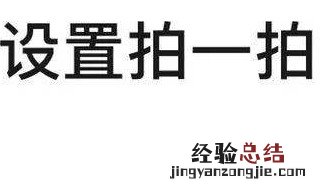 设置拍一拍

经验总结
jingyanzongjie.com